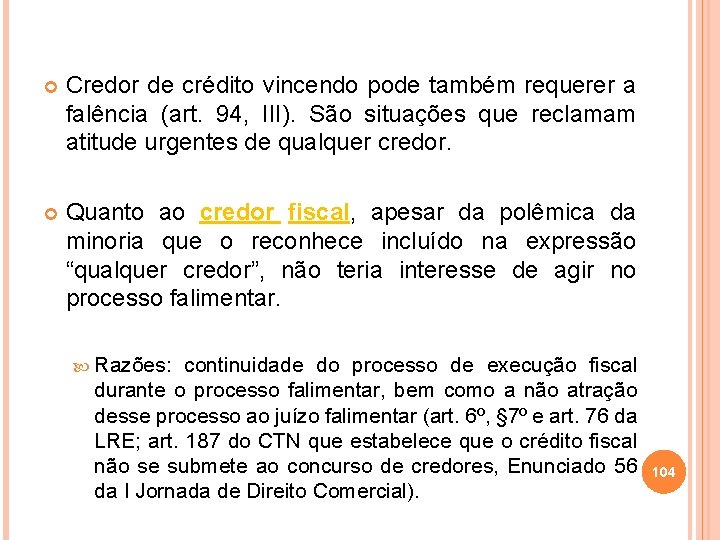 Credor de crédito vincendo pode também requerer a falência (art. 94, III). São situações que reclamam atitude urgentes de qualquer credor.

Quanto ao credor fiscal, apesar da polêmica da minoria que o reconhece incluído na expressão “qualquer credor”, não teria interesse de agir no processo falimentar.

Razões: continuidade do processo de execução fiscal durante o processo falimentar, bem como a não atração desse processo ao juízo falimentar (art. 6º, §7º e art. 76 da LRE; art. 187 do CTN que estabelece que o crédito fiscal não se submete ao concurso de credores, Enunciado 56 da I Jornada de Direito Comercial).

104